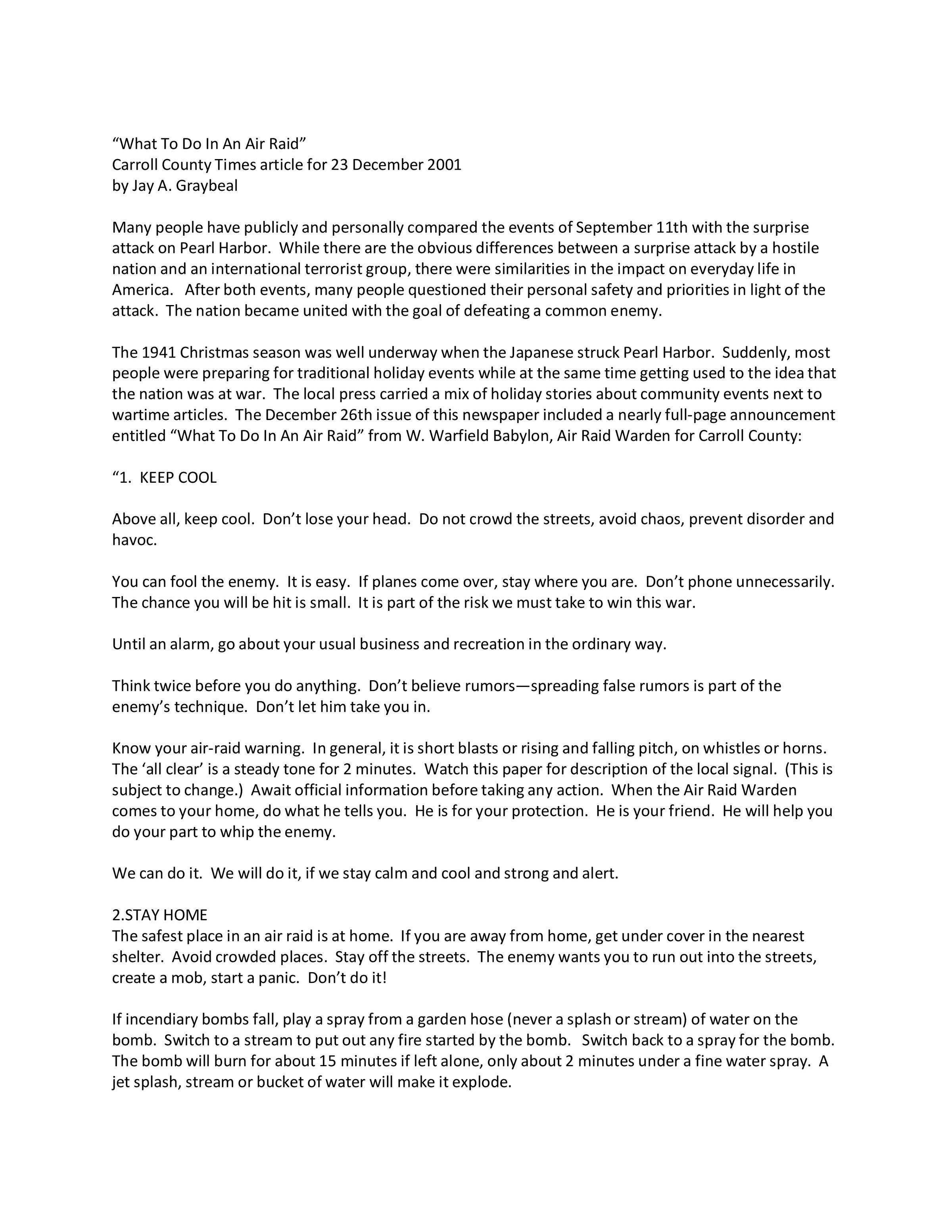 “What To Do In An Air Raid”
Carroll County Times article for 23 December 2001
by Jay A. Graybeal

Many people have publicly and personally compared the events of September 11th with the surprise attack on Pearl Harbor. While there are the obvious differences between a surprise attack by a hostile nation and an international terrorist group, there were similarities in the impact on everyday life in America. After both events, many people questioned their personal safety and priorities in light of the attack. The nation became united with the goal of defeating a common enemy.

The 1941 Christmas season was well underway when the Japanese struck Pearl Harbor. Suddenly, most people were preparing for traditional holiday events while at the same time getting used to the idea that the nation was at war. The local press carried a mix of holiday stories about community events next to wartime articles. The December 26th issue of this newspaper included a nearly full-page announcement entitled “What To Do In An Air Raid” from W. Warfield Babylon, Air Raid Warden for Carroll County:

“1. KEEP COOL

Above all, keep cool. Don’t lose your head. Do not crowd the streets, avoid chaos, prevent disorder and havoc.

You can fool the enemy. It is easy. If planes come over, stay where you are. Don’t phone unnecessarily. The chance you will be hit is small. It is part of the risk we must take to win this war.

Until an alarm, go about your usual business and recreation in the ordinary way.

Think twice before you do anything. Don’t believe rumors—spreading false rumors is part of the enemy’s technique. Don’t let him take you in.

Know your air-raid warning. In general, it is short blasts or rising and falling pitch, on whistles or horns. The ‘all clear’ is a steady tone for 2 minutes. Watch this paper for description of the local signal. (This is subject to change.) Await official information before taking any action. When the Air Raid Warden comes to your home, do what he tells you. He is for your protection. He is your friend. He will help you do your part to whip the enemy.

We can do it. We will do it, if we stay calm and cool and strong and alert.

2.STAY HOME
The safest place in an air raid is at home. If you are away from home, get under cover in the nearest shelter. Avoid crowded places. Stay off the streets. The enemy wants you to run out into the streets, create a mob, start a panic. Don’t do it!

If incendiary bombs fall, play a spray from a garden hose (never a splash or stream) of water on the bomb. Switch to a stream to put out any fire started by the bomb. Switch back to a spray for the bomb. The bomb will burn for about 15 minutes if left alone, only about 2 minutes under a fine water spray. A jet splash, stream or bucket of water will make it explode.